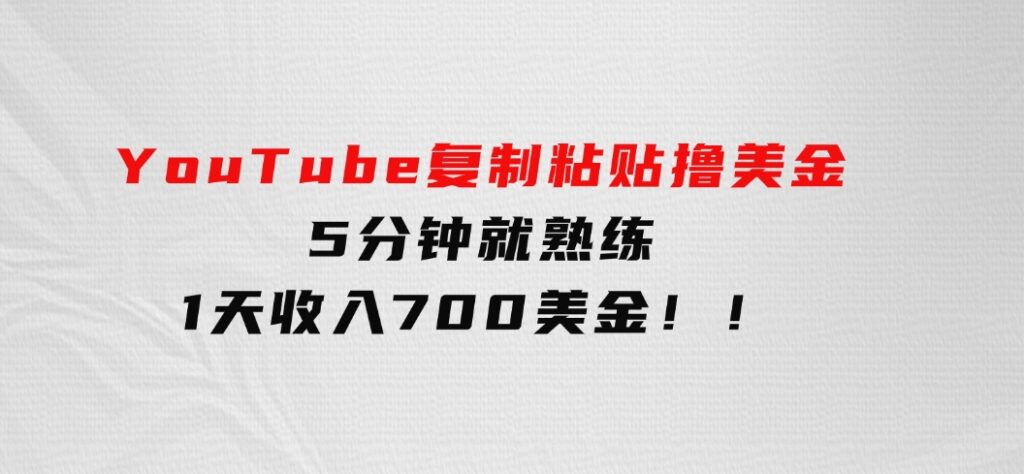 YouTube复制粘贴撸美金
5分钟就熟练
1天收入700美金！！